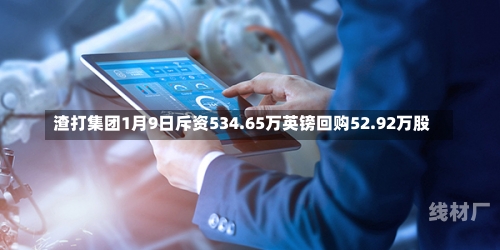 渣打集团1月9日斥资534.65万英镑回购52.92万股

线材厂